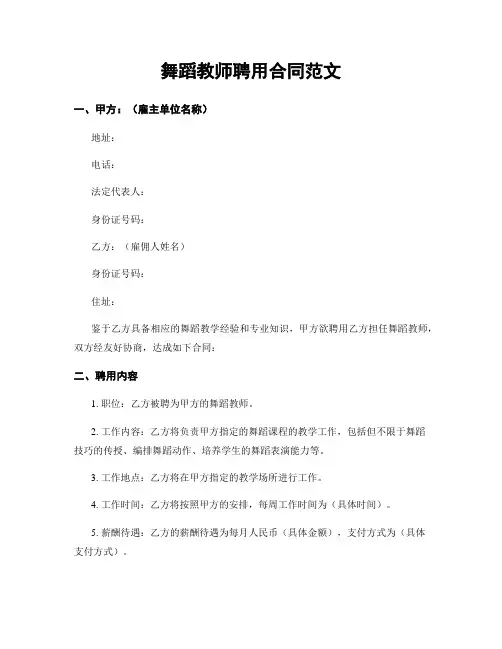 舞蹈教师聘用合同范文

一、甲方：（雇主单位名称）

地址：

电话：

法定代表人：

身份证号码：

乙方：（雇佣人姓名）

身份证号码：

住址：

鉴于乙方具备相应的舞蹈教学经验和专业知识，甲方欲聘用乙方担任舞蹈教师，双方经友好协商，达成如下合同：

二、聘用内容

1. 职位：乙方被聘为甲方的舞蹈教师。

2. 工作内容：乙方将负责甲方指定的舞蹈课程的教学工作，包括但不限于舞蹈技巧的传授、编排舞蹈动作、培养学生的舞蹈表演能力等。

3. 工作地点：乙方将在甲方指定的教学场所进行工作。

4. 工作时间：乙方将按照甲方的安排，每周工作时间为（具体时间）。

5. 薪酬待遇：乙方的薪酬待遇为每月人民币（具体金额），支付方式为（具体支付方式）。